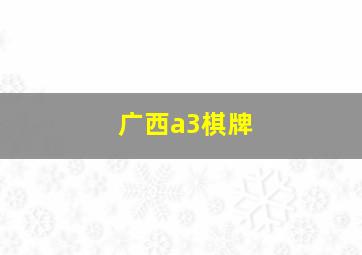 广西a3棋牌